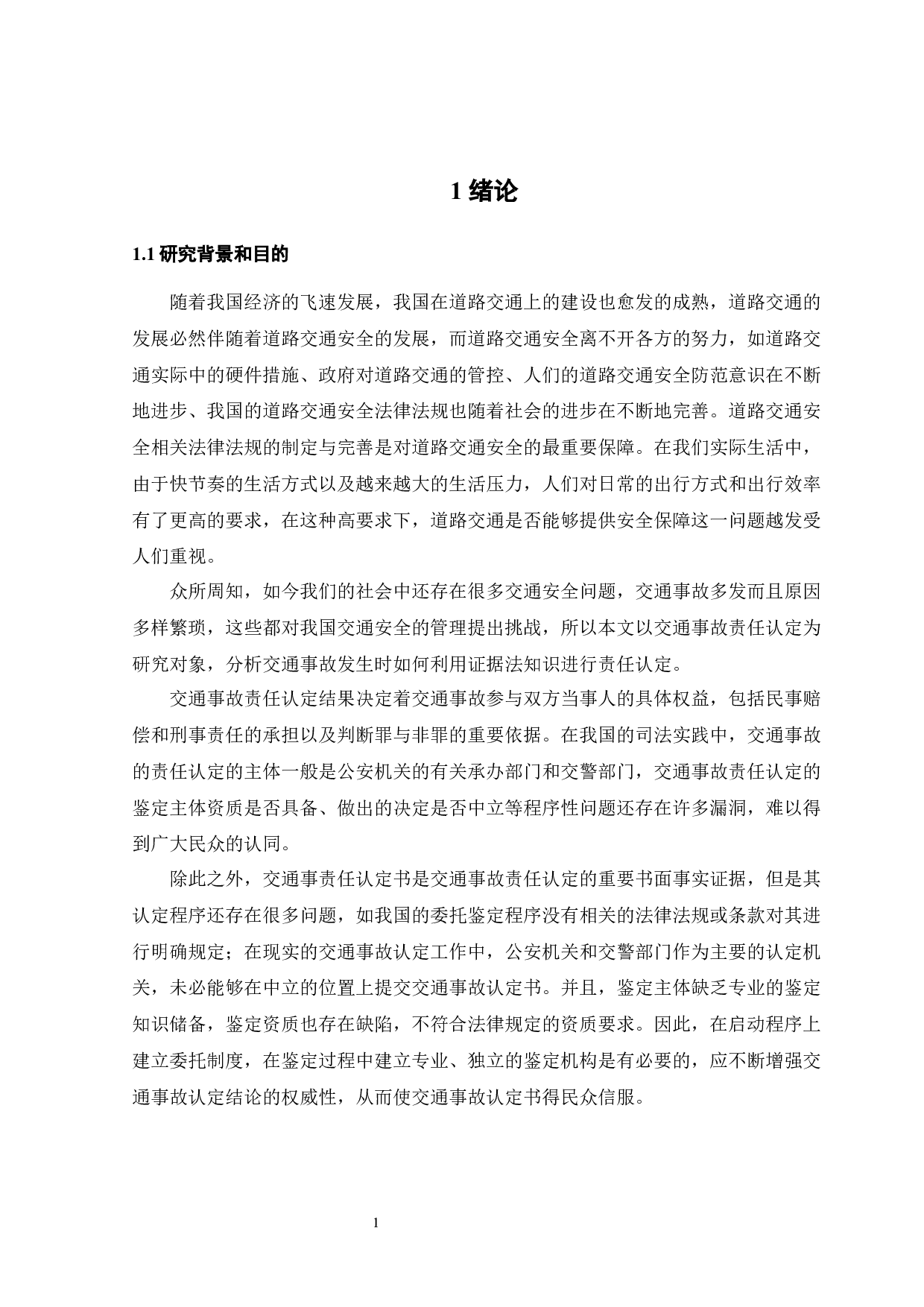 1 绪论

1.1 研究背景和目的

随着我国经济的飞速发展，我国在道路交通上的建设也愈发的成熟，道路交通的发展必然伴随着道路交通安全的发展，而道路交通安全离不开各方的努力，如道路交通实际中的硬件措施、政府对道路交通的管控、人们的道路交通安全防范意识在不断地进步、我国的道路交通安全法律法规也随着社会的进步在不断地完善。道路交通安全相关法律法规的制定与完善是对道路交通安全的最重要保障。在我们实际生活中，由于快节奏的生活方式以及越来越大的生活压力，人们对日常的出行方式和出行效率有了更高的要求，在这种高要求下，道路交通是否能够提供安全保障这一问题越发受人们重视。

众所周知，如今我们的社会中还存在很多交通安全问题，交通事故多发而且原因多样繁琐，这些都对我国交通安全的管理提出挑战，所以本文以交通事故责任认定为研究对象，分析交通事故发生时如何利用证据法知识进行责任认定。

交通事故责任认定结果决定着交通事故参与双方当事人的具体权益，包括民事赔偿和刑事责任的承担以及判断罪与非罪的重要依据。在我国的司法实践中，交通事故的责任认定的主体一般是公安机关的有关承办部门和交警部门，交通事故责任认定的鉴定主体资质是否具备、做出的决定是否中立等程序性问题还存在许多漏洞，难以得到广大民众的认同。

除此之外，交通事责任认定书是交通事故责任认定的重要书面事实证据，但是其认定程序还存在很多问题，如我国的委托鉴定程序没有相关的法律法规或条款对其进行明确规定；在现实的交通事故认定工作中，公安机关和交警部门作为主要的认定机关，未必能够在中立的位置上提交交通事故认定书。并且，鉴定主体缺乏专业的鉴定知识储备，鉴定资质也存在缺陷，不符合法律规定的资质要求。因此，在启动程序上建立委托制度，在鉴定过程中建立专业、独立的鉴定机构是有必要的，应不断增强交通事故认定结论的权威性，从而使交通事故认定书得民众信服。

1